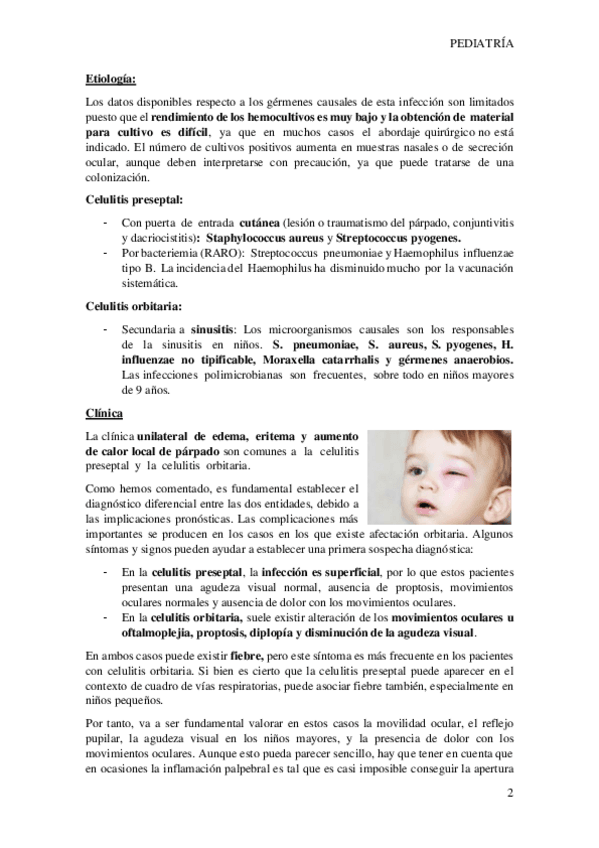 PEDIATRÍA

Etiología:

Los datos disponibles respecto a los gérmenes causales de esta infección son limitados puesto que el rendimiento de los hemocultivos es muy bajo y la obtención de material para cultivo es difícil, ya que en muchos casos el abordaje quirúrgico no está indicado. El número de cultivos positivos aumenta en muestras nasales o de secreción ocular, aunque deben interpretarse con precaución, ya que puede tratarse de una colonización.

Celulitis preseptal:

- Con puerta de entrada cutánea (lesión o traumatismo del párpado, conjuntivitis y dacriocistitis): Staphylococcus aureus y Streptococcus pyogenes.
- Por bacteriemia (RARO): Streptococcus pneumoniae y Haemophilus influenzae tipo B. La incidencia del Haemophilus ha disminuido mucho por la vacunación sistemática.

Celulitis orbitaria:

- Secundaria a sinusitis: Los microorganismos causales son los responsables de la sinusitis en niños. S. pneumoniae, S. aureus, S. pyogenes, H. influenzae no tipificable, Moraxella catarrhalis y gérmenes anaerobios. Las infecciones polimicrobianas son frecuentes, sobre todo en niños mayores de 9 años.

Clínica

La clínica unilateral de edema, eritema y aumento de calor local de párpado son comunes a la celulitis preseptal y la celulitis orbitaria.

Como hemos comentado, es fundamental establecer el diagnóstico diferencial entre las dos entidades, debido a las implicaciones pronósticas. Las complicaciones más importantes se producen en los casos en los que existe afectación orbitaria. Algunos síntomas y signos pueden ayudar a establecer una primera sospecha diagnóstica:

- En la celulitis preseptal, la infección es superficial, por lo que estos pacientes presentan una agudeza visual normal, ausencia de proptosis, movimientos oculares normales y ausencia de dolor con los movimientos oculares.
- En la celulitis orbitaria, suele existir alteración de los movimientos oculares u oftalmoplejia, proptosis, diplopía y disminución de la agudeza visual.

En ambos casos puede existir fiebre, pero este síntoma es más frecuente en los pacientes con celulitis orbitaria. Si bien es cierto que la celulitis preseptal puede aparecer en el contexto de cuadro de vías respiratorias, puede asociar fiebre también, especialmente en niños pequeños.

Por tanto, va a ser fundamental valorar en estos casos la movilidad ocular, el reflejo pupilar, la agudeza visual en los niños mayores, y la presencia de dolor con los movimientos oculares. Aunque esto pueda parecer sencillo, hay que tener en cuenta que en ocasiones la inflamación palpebral es tal que es casi imposible conseguir la apertura

2